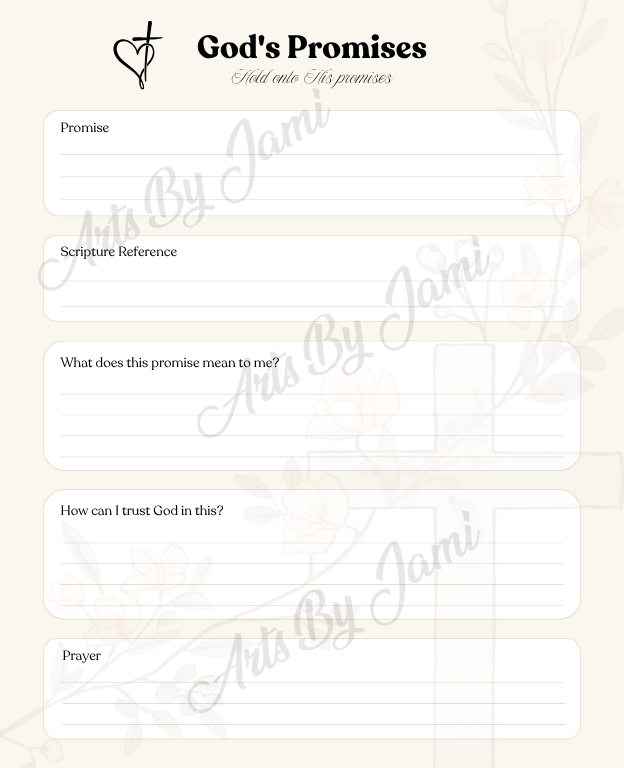 God's Promises

Hold onto His promises

Promise

____

____

____

Scripture Reference

____

____

What does this promise mean to me?

____

____

____

____

How can I trust God in this?

____

____

____

____

Prayer

____

____

____

Arts By Jami